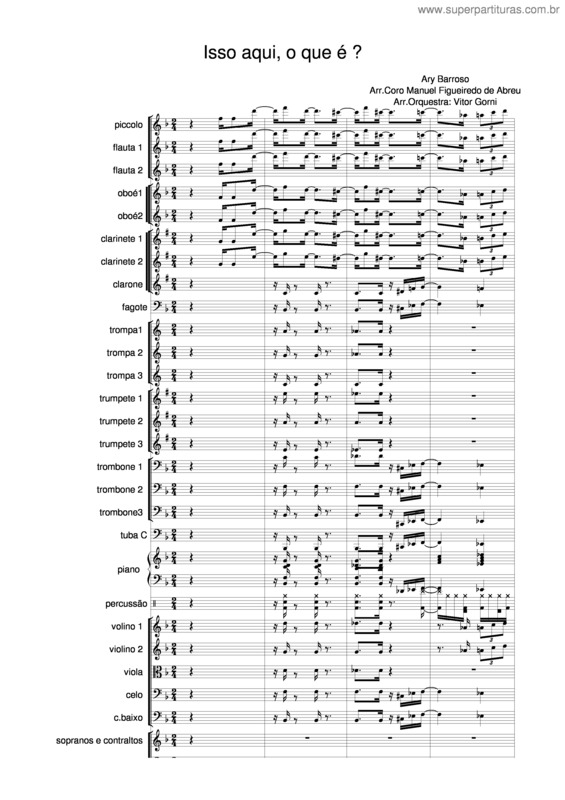 www.superpartituras.com.br

Isso aqui, o que é ?

Ary Barroso
Arr.Coro Manuel Figueiredo de Abreu
Arr.Orquestra: Vitor Gorni

piccolo
flauta 1
flauta 2
oboé1
oboé2
clarinete 1
clarinete 2
clarone
fagote
trompa1
trompa 2
trompa 3
trumpete 1
trumpete 2
trumpete 3
trombone 1
trombone 2
trombone3
tuba C
piano
percussão
volino 1
violino 2
viola
celo
c.baixo
sopranos e contraltos